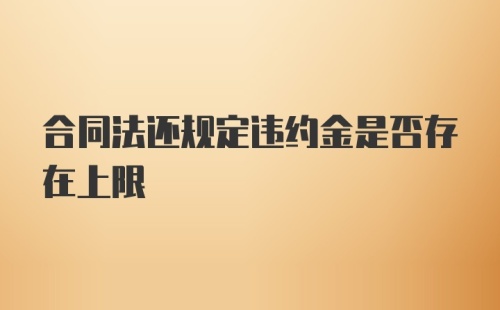 合同法还规定违约金是否存在上限